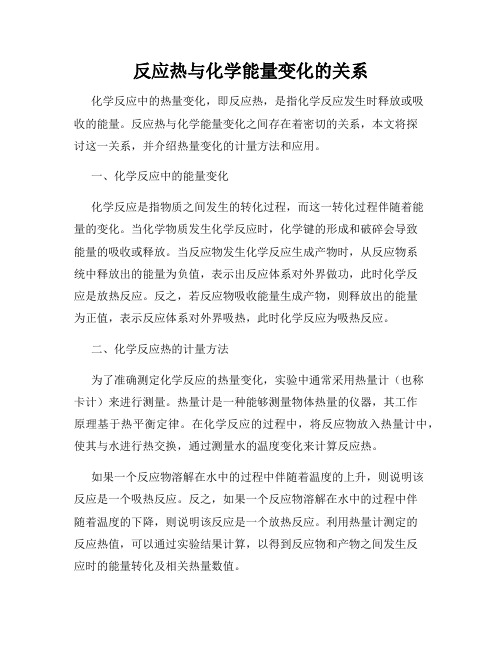 反应热与化学能量变化的关系

化学反应中的热量变化，即反应热，是指化学反应发生时释放或吸收的能量。反应热与化学能量变化之间存在着密切的关系，本文将探讨这一关系，并介绍热量变化的计量方法和应用。

一、化学反应中的能量变化

化学反应是指物质之间发生的转化过程，而这一转化过程伴随着能量的变化。当化学物质发生化学反应时，化学键的形成和破碎会导致能量的吸收或释放。当反应物发生化学反应生成产物时，从反应物系统中释放出的能量为负值，表示出反应体系对外界做功，此时化学反应是放热反应。反之，若反应物吸收能量生成产物，则释放出的能量为正值，表示反应体系对外界吸热，此时化学反应为吸热反应。

二、化学反应热的计量方法

为了准确测定化学反应的热量变化，实验中通常采用热量计（也称卡计）来进行测量。热量计是一种能够测量物体热量的仪器，其工作原理基于热平衡定律。在化学反应的过程中，将反应物放入热量计中，使其与水进行热交换，通过测量水的温度变化来计算反应热。

如果一个反应物溶解在水中的过程中伴随着温度的上升，则说明该反应是一个吸热反应。反之，如果一个反应物溶解在水中的过程中伴随着温度的下降，则说明该反应是一个放热反应。利用热量计测定的反应热值，可以通过实验结果计算，以得到反应物和产物之间发生反应时的能量转化及相关热量数值。